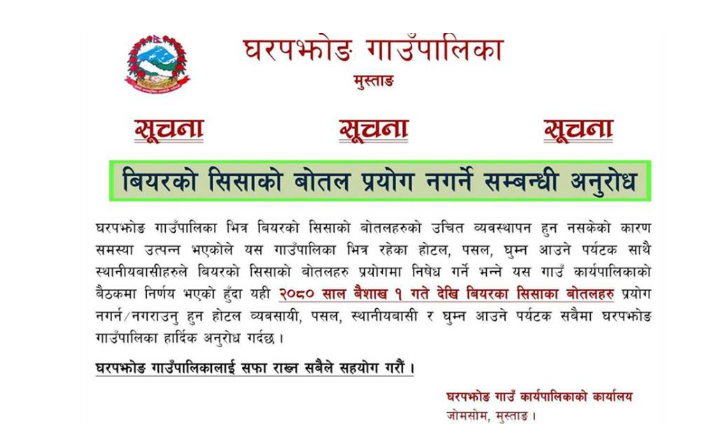 घरपझोङ गाउँपालिका
मुस्ताङ

सूचना सूचना सूचना

बियरको सिसाको बोतल प्रयोग नगर्ने सम्बन्धी अनुरोध

घरपझोङ गाउँपालिका भित्र बियरको सिसाको बोतलहरुको उचित व्यवस्थापन हुन नसकेको कारण समस्या उत्पन्न भएकोले यस गाउँपालिका भित्र रहेका होटल, पसल, घुम्न आउने पर्यटक साथै स्थानीयबासीहरुले बियरको सिसाको बोतलहरु प्रयोगमा निषेध गर्ने भन्ने यस गाउँ कार्यपालिकाको बैठकमा निर्णय भएको हुँदा यही २०८० साल बैशाख १ गते देखि बियरका सिसाका बोतलहरु प्रयोग नगर्न/नगराउनु हुन होटल व्यवसायी, पसल, स्थानीयबासी र घुम्न आउने पर्यटक सबैमा घरपझोङ गाउँपालिका हार्दिक अनुरोध गर्दछ ।

घरपझोङ गाउँपालिकालाई सफा राख्न सबैले सहयोग गरौं ।

घरपझोङ गाउँ कार्यपालिकाको कार्यालय
जोमसोम, मुस्ताङ ।